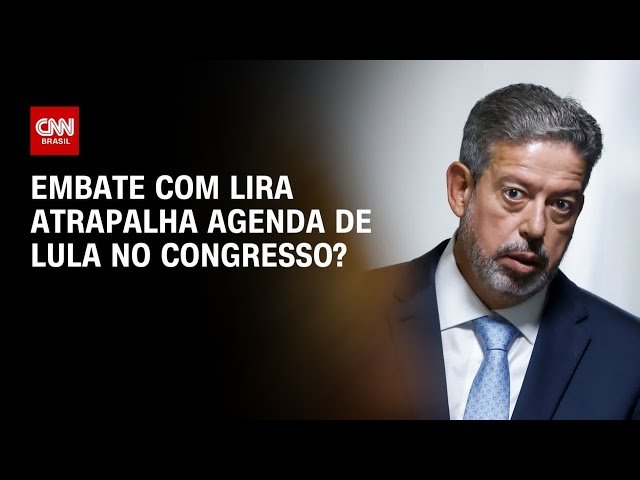 CNN
BRASIL

EMBATE COM LIRA ATRAPALHA AGENDA DE LULA NO CONGRESSO?